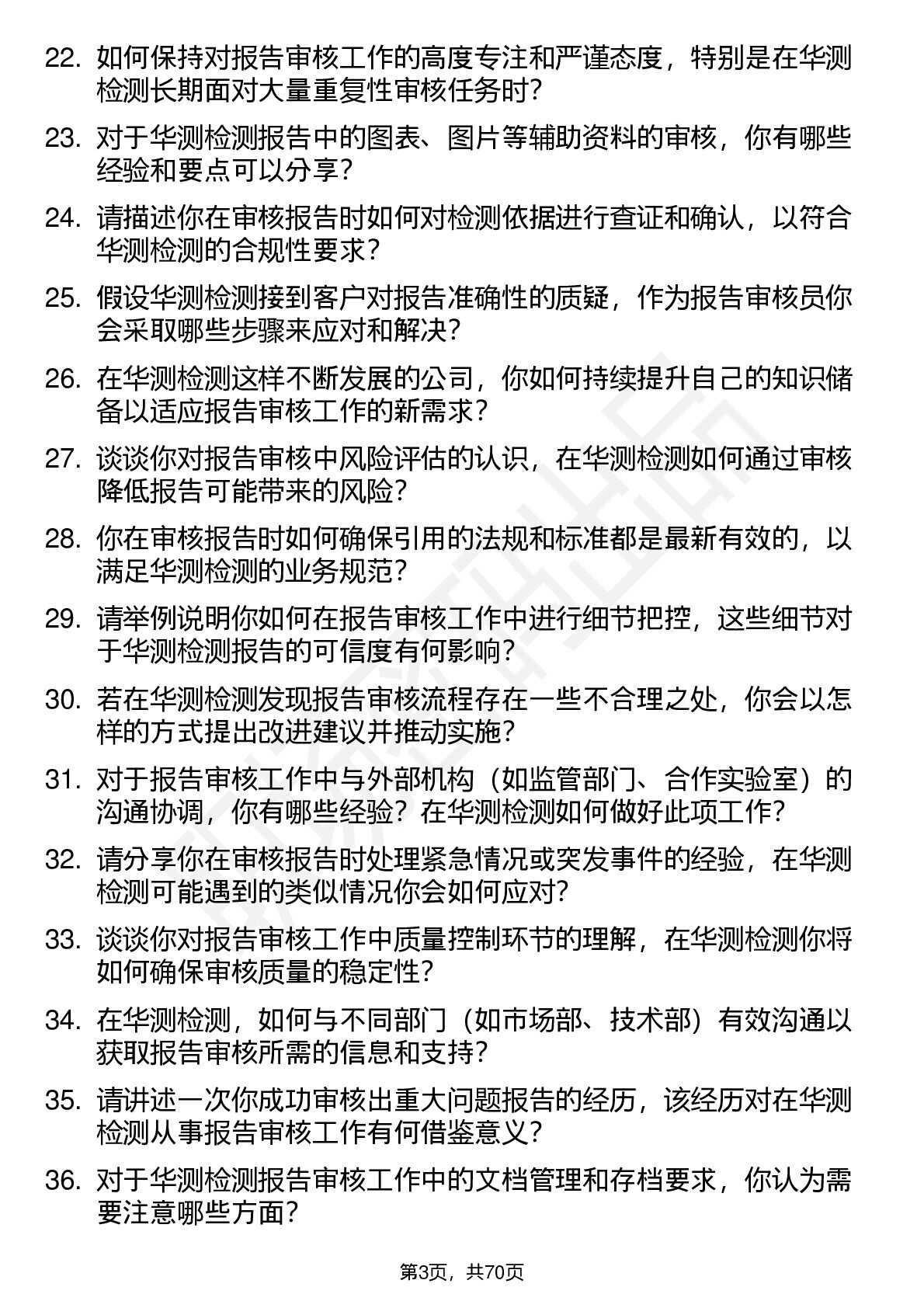 22. 如何保持对报告审核工作的高度专注和严谨态度，特别是在华测检测长期面对大量重复性审核任务时？

23. 对于华测检测报告中的图表、图片等辅助资料的审核，你有哪些经验和要点可以分享？

24. 请描述你在审核报告时如何对检测依据进行查证和确认，以符合华测检测的合规性要求？

25. 假设华测检测接到客户对报告准确性的质疑，作为报告审核员你会采取哪些步骤来应对和解决？

26. 在华测检测这样不断发展的公司，你如何持续提升自己的知识储备以适应报告审核工作的新需求？

27. 谈谈你对报告审核中风险评估的认识，在华测检测如何通过审核降低报告可能带来的风险？

28. 你在审核报告时如何确保引用的法规和标准都是最新有效的，以满足华测检测的业务规范？

29. 请举例说明你如何在报告审核工作中进行细节把控，这些细节对于华测检测报告的可信度有何影响？

30. 若在华测检测发现报告审核流程存在一些不合理之处，你会以怎样的方式提出改进建议并推动实施？

31. 对于报告审核工作中与外部机构（如监管部门、合作实验室）的沟通协调，你有哪些经验？在华测检测如何做好此项工作？

32. 请分享你在审核报告时处理紧急情况或突发事件的经验，在华测检测可能遇到的类似情况你会如何应对？

33. 谈谈你对报告审核工作中质量控制环节的理解，在华测检测你将如何确保审核质量的稳定性？

34. 在华测检测，如何与不同部门（如市场部、技术部）有效沟通以获取报告审核所需的信息和支持？

35. 请讲述一次你成功审核出重大问题报告的经历，该经历对在华测检测从事报告审核工作有何借鉴意义？

36. 对于华测检测报告审核工作中的文档管理和存档要求，你认为需要注意哪些方面？

第3页，共70页